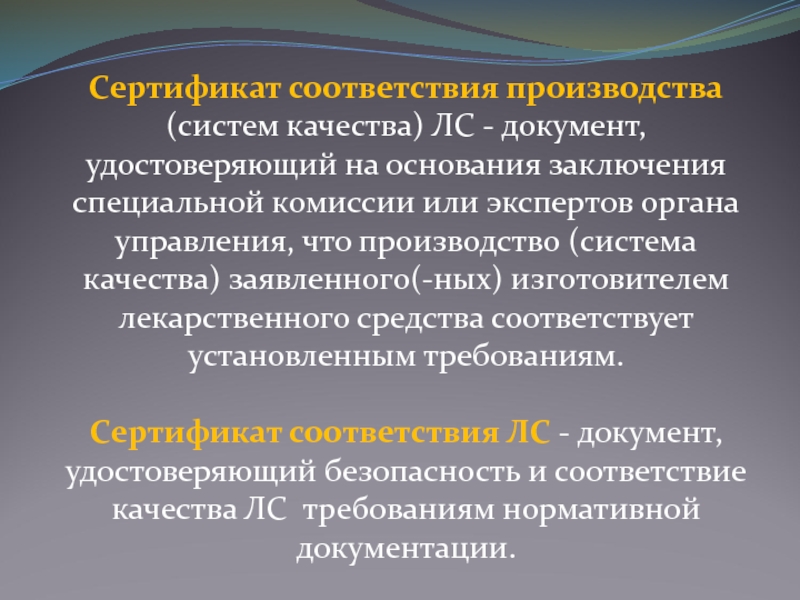 Сертификат соответствия производства (систем качества) ЛС - документ, удостоверяющий на основания заключения специальной комиссии или экспертов органа управления, что производство (система качества) заявленного(-ных) изготовителем лекарственного средства соответствует установленным требованиям.

Сертификат соответствия ЛС - документ, удостоверяющий безопасность и соответствие качества ЛС требованиям нормативной документации.